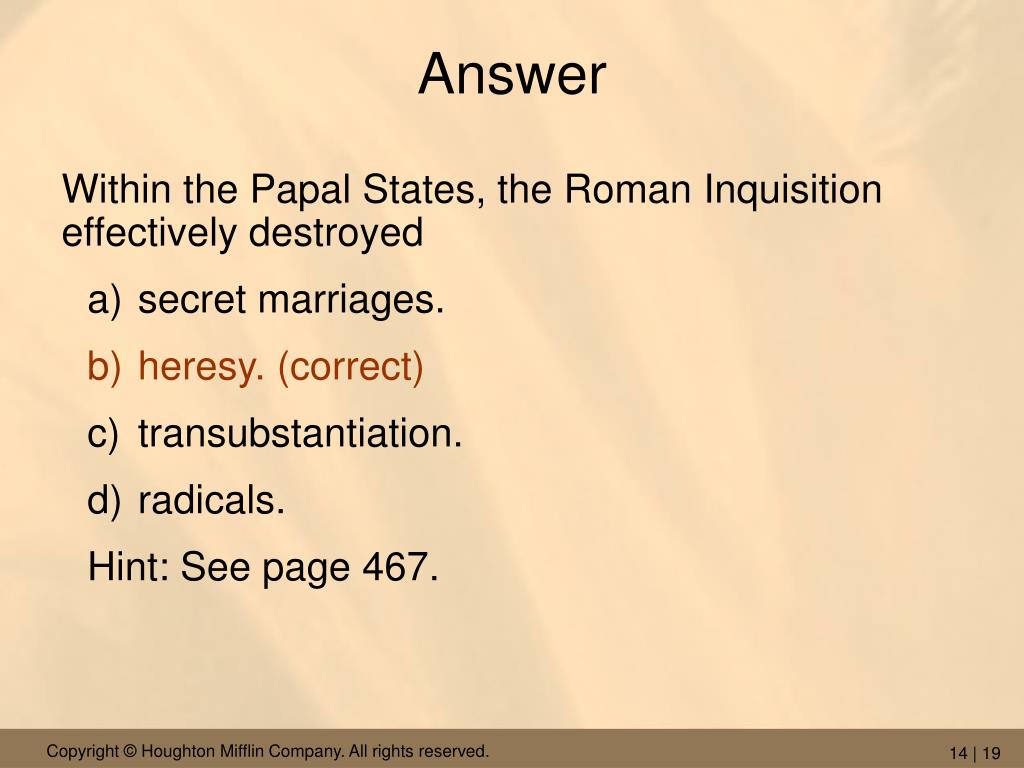 Answer

Within the Papal States, the Roman Inquisition effectively destroyed

a) secret marriages.

b) heresy. (correct)

c) transubstantiation.

d) radicals.

Hint: See page 467.

Copyright © Houghton Mifflin Company. All rights reserved.

14 | 19